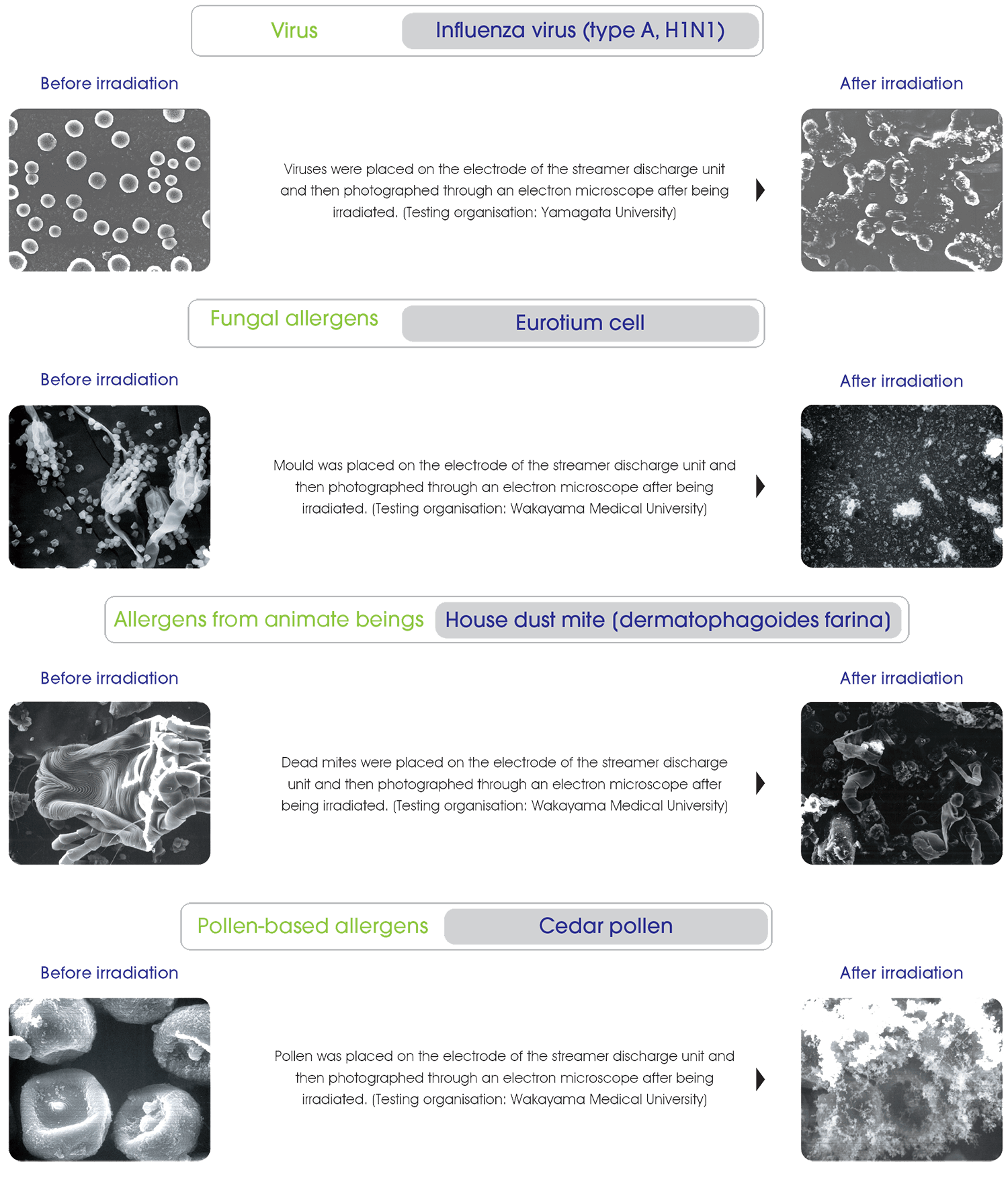 Virus Influenza virus (type A, H1N1)

Before irradiation

After irradiation

Viruses were placed on the electrode of the streamer discharge unit and then photographed through an electron microscope after being irradiated. (Testing organisation: Yamagata University)

Fungal allergens Eurotium cell

Before irradiation

After irradiation

Mould was placed on the electrode of the streamer discharge unit and then photographed through an electron microscope after being irradiated. (Testing organisation: Wakayama Medical University)

Allergens from animate beings House dust mite (dermatophagoides farina)

Before irradiation

After irradiation

Dead mites were placed on the electrode of the streamer discharge unit and then photographed through an electron microscope after being irradiated. (Testing organisation: Wakayama Medical University)

Pollen-based allergens Cedar pollen

Before irradiation

After irradiation

Pollen was placed on the electrode of the streamer discharge unit and then photographed through an electron microscope after being irradiated. (Testing organisation: Wakayama Medical University)